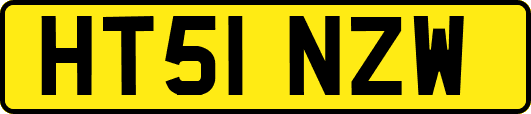 HT51 NZW